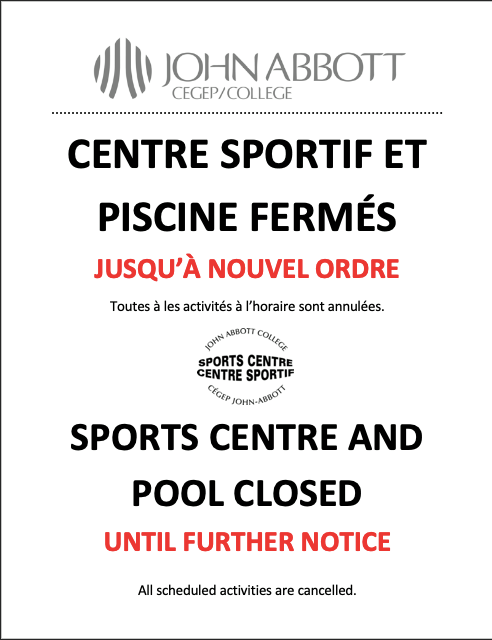 JOHN ABBOTT
CEGEP/COLLEGE

CENTRE SPORTIF ET PISCINE FERMÉS

JUSQU'À NOUVEL ORDRE

Toutes à les activités à l'horaire sont annulées.

JOHN ABBOTT COLLEGE
SPORTS CENTRE
CENTRE SPORTIF
CÉGEP JOHN-ABBOTT

SPORTS CENTRE AND POOL CLOSED

UNTIL FURTHER NOTICE

All scheduled activities are cancelled.